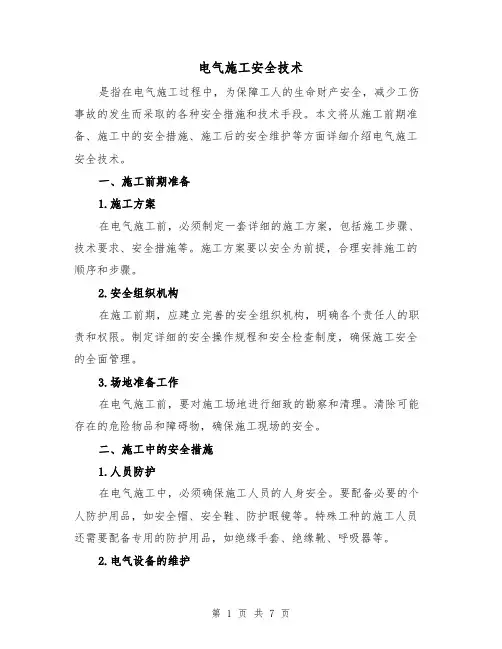 电气施工安全技术

是指在电气施工过程中，为保障工人的生命财产安全，减少工伤事故的发生而采取的各种安全措施和技术手段。本文将从施工前期准备、施工中的安全措施、施工后的安全维护等方面详细介绍电气施工安全技术。

一、施工前期准备

1.施工方案

在电气施工前，必须制定一套详细的施工方案，包括施工步骤、技术要求、安全措施等。施工方案要以安全为前提，合理安排施工的顺序和步骤。

2.安全组织机构

在施工前期，应建立完善的安全组织机构，明确各个责任人的职责和权限。制定详细的安全操作规程和安全检查制度，确保施工安全的全面管理。

3.场地准备工作

在电气施工前，要对施工场地进行细致的勘察和清理。清除可能存在的危险物品和障碍物，确保施工现场的安全。

二、施工中的安全措施

1.人员防护

在电气施工中，必须确保施工人员的人身安全。要配备必要的个人防护用品，如安全帽、安全鞋、防护眼镜等。特殊工种的施工人员还需要配备专用的防护用品，如绝缘手套、绝缘靴、呼吸器等。

2.电气设备的维护

第 1 页 共 7 页